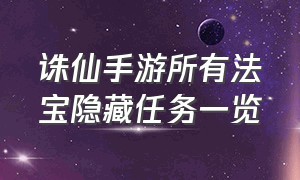 诛仙手游所有法宝隐藏任务一览